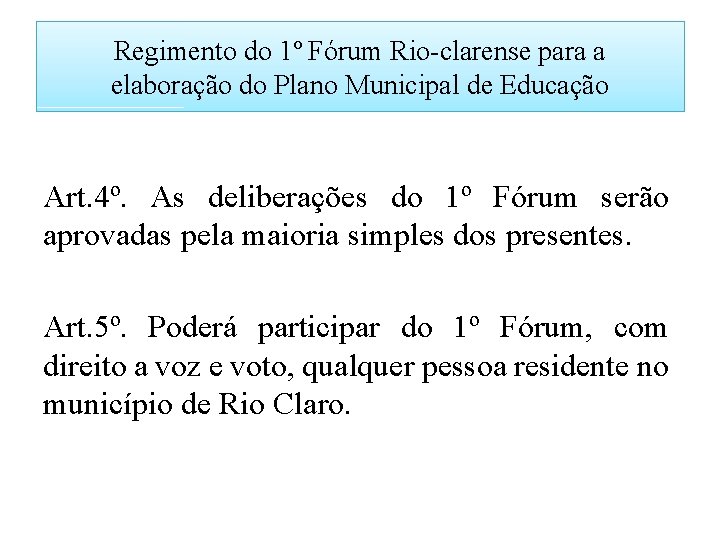 Regimento do 1º Fórum Rio-clarense para a elaboração do Plano Municipal de Educação

Art.4º. As deliberações do 1º Fórum serão aprovadas pela maioria simples dos presentes.

Art.5º. Poderá participar do 1º Fórum, com direito a voz e voto, qualquer pessoa residente no município de Rio Claro.